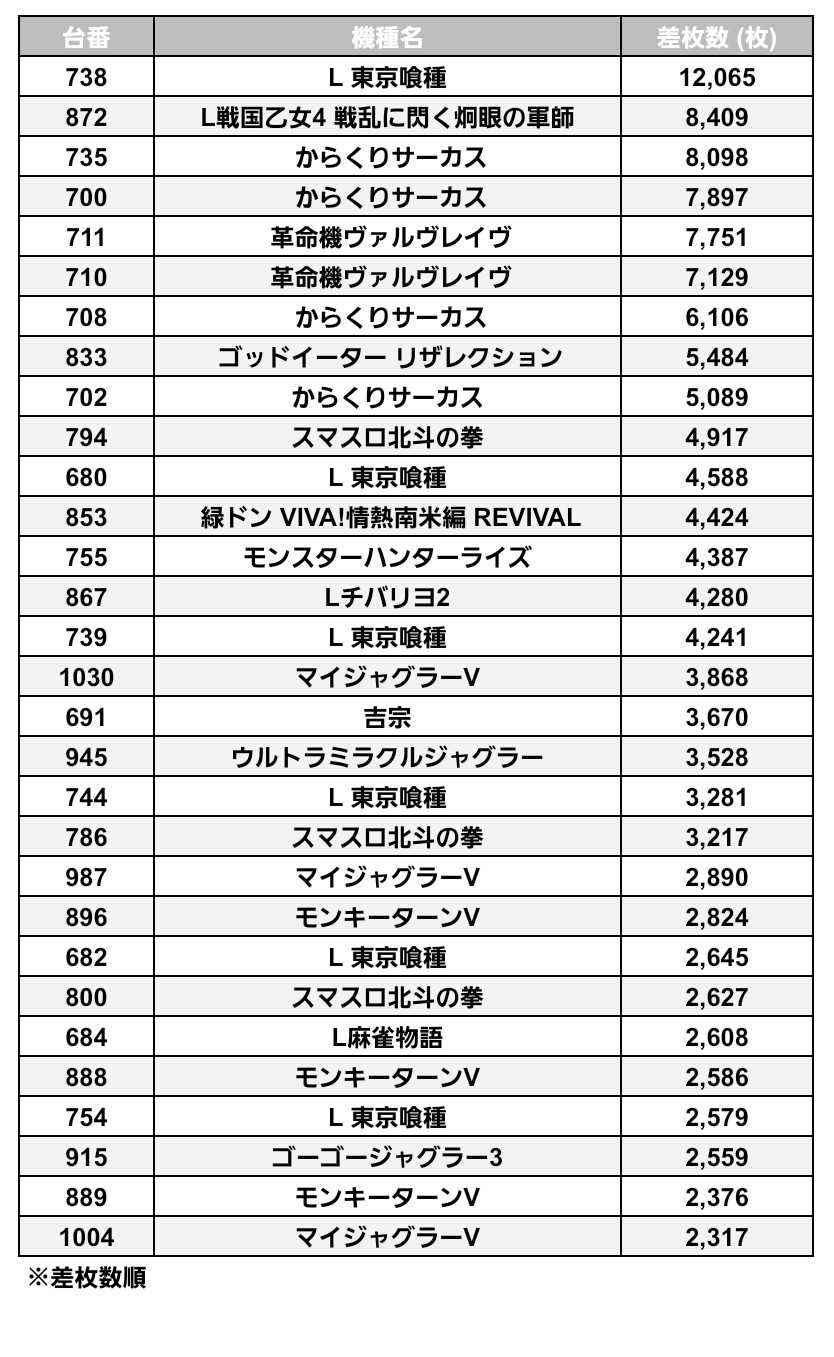 | 台番 | 機種名 | 差枚数 (枚) |
|---|---|---|
| 738 | L 東京喰種 | 12,065 |
| 872 | L戦国乙女4 戦乱に閃く炯眼の軍師 | 8,409 |
| 735 | からくりサーカス | 8,098 |
| 700 | からくりサーカス | 7,897 |
| 711 | 革命機ヴァルヴレイヴ | 7,751 |
| 710 | 革命機ヴァルヴレイヴ | 7,129 |
| 708 | からくりサーカス | 6,106 |
| 833 | ゴッドイーター リザレクション | 5,484 |
| 702 | からくりサーカス | 5,089 |
| 794 | スマスロ北斗の拳 | 4,917 |
| 680 | L 東京喰種 | 4,588 |
| 853 | 緑ドン VIVA!情熱南米編 REVIVAL | 4,424 |
| 755 | モンスターハンターライズ | 4,387 |
| 867 | Lチバリヨ2 | 4,280 |
| 739 | L 東京喰種 | 4,241 |
| 1030 | マイジャグラーV | 3,868 |
| 691 | 吉宗 | 3,670 |
| 945 | ウルトラミラクルジャグラー | 3,528 |
| 744 | L 東京喰種 | 3,281 |
| 786 | スマスロ北斗の拳 | 3,217 |
| 987 | マイジャグラーV | 2,890 |
| 896 | モンキーターンV | 2,824 |
| 682 | L 東京喰種 | 2,645 |
| 800 | スマスロ北斗の拳 | 2,627 |
| 684 | L麻雀物語 | 2,608 |
| 888 | モンキーターンV | 2,586 |
| 754 | L 東京喰種 | 2,579 |
| 915 | ゴーゴージャグラー3 | 2,559 |
| 889 | モンキーターンV | 2,376 |
| 1004 | マイジャグラーV | 2,317 |

※差枚数順